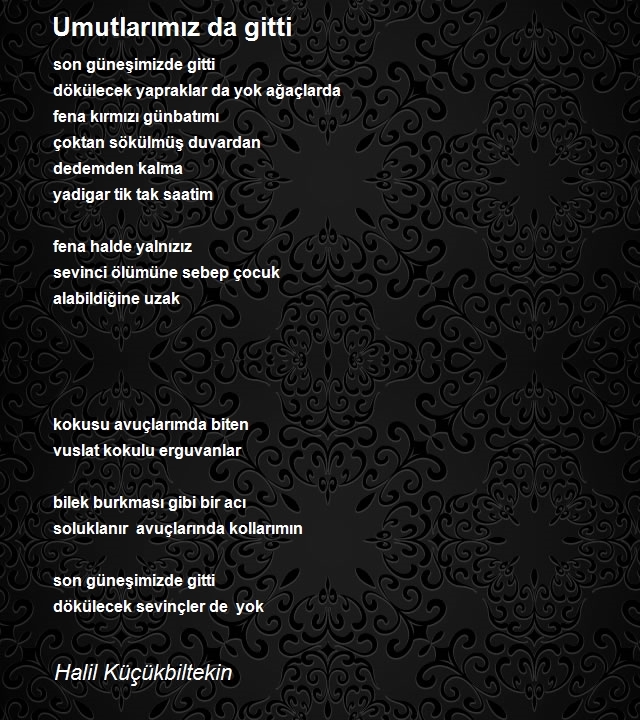 Umutlarımız da gitti

son güneşimizde gitti
dökülecek yapraklar da yok ağaçlarda
fena kırmızı günbatımı
çoktan sökülmüş duvardan
dedemden kalma
yadigar tik tak saatim

fena halde yalnızız
sevinci ölümüne sebep çocuk
alabildiğine uzak

kokusu avuçlarımda biten
vuslat kokulu erguvanlar

bilek burkması gibi bir acı
soluklanır avuçlarında kollarımın

son güneşimizde gitti
dökülecek sevinçler de yok

Halil Küçükbiltekin